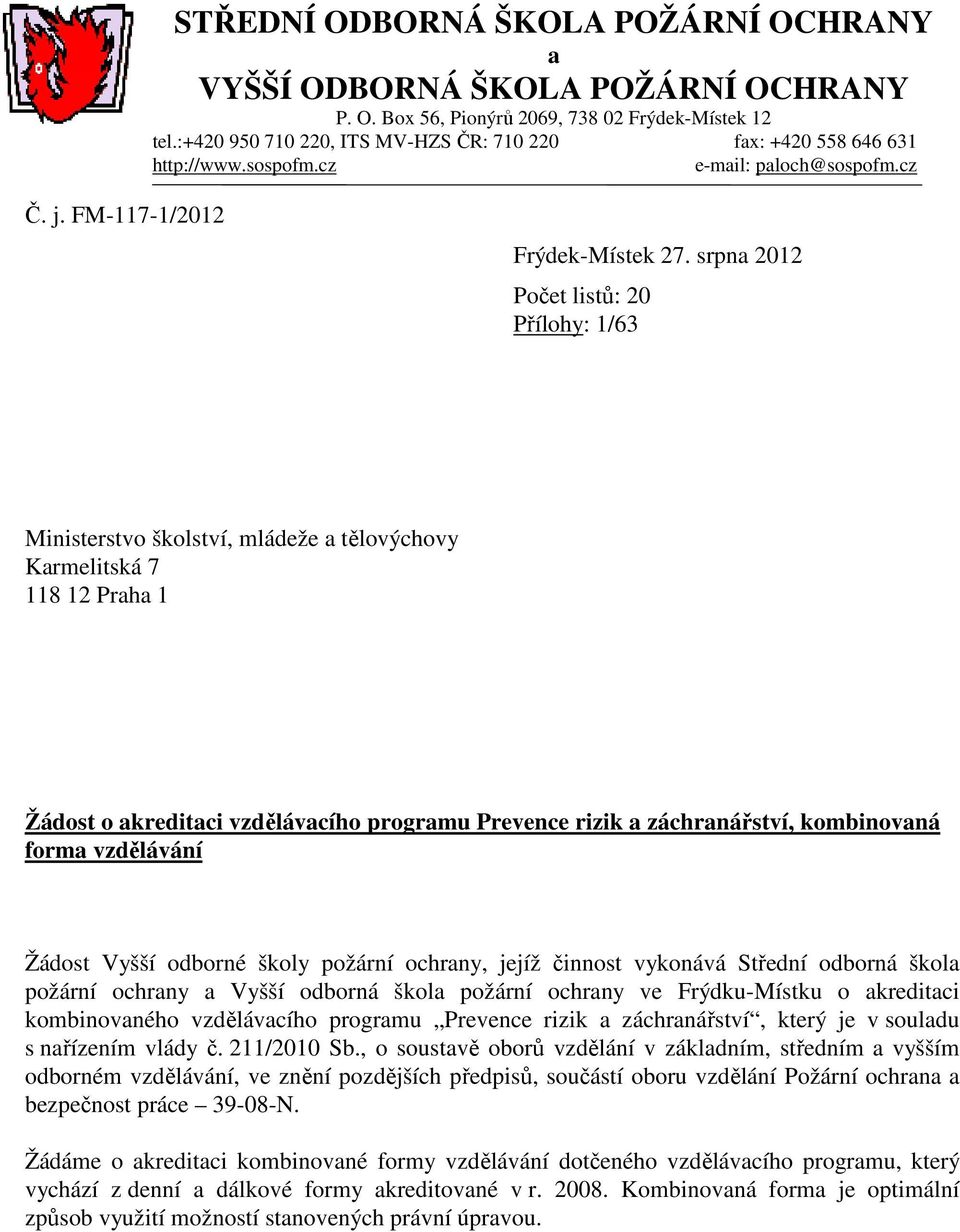 STŘEDNÍ ODBORNÁ ŠKOLA POŽÁRNÍ OCHRANY
a
VYŠŠÍ ODBORNÁ ŠKOLA POŽÁRNÍ OCHRANY
P. O. Box 56, Pionýrů 2069, 738 02 Frýdek-Místek 12
tel.:+420 950 710 220, ITS MV-HZS ČR: 710 220 fax: +420 558 646 631
http://www.sospofm.cz e-mail: paloch@sospofm.cz

Č. j. FM-117-1/2012

Frýdek-Místek 27. srpna 2012

Počet listů: 20
Přílohy: 1/63

Ministerstvo školství, mládeže a tělovýchovy
Karmelitská 7
118 12 Praha 1

Žádost o akreditaci vzdělávacího programu Prevence rizik a záchranářství, kombinovaná forma vzdělávání

Žádost Vyšší odborné školy požární ochrany, jejíž činnost vykonává Střední odborná škola požární ochrany a Vyšší odborná škola požární ochrany ve Frýdku-Místku o akreditaci kombinovaného vzdělávacího programu „Prevence rizik a záchranářství“, který je v souladu s nařízením vlády č. 211/2010 Sb., o soustavě oborů vzdělání v základním, středním a vyšším odborném vzdělávání, ve znění pozdějších předpisů, součástí oboru vzdělání Požární ochrana a bezpečnost práce – 39-08-N.

Žádáme o akreditaci kombinované formy vzdělávání dotčeného vzdělávacího programu, který vychází z denní a dálkové formy akreditované v r. 2008. Kombinovaná forma je optimální způsob využití možností stanovených právní úpravou.